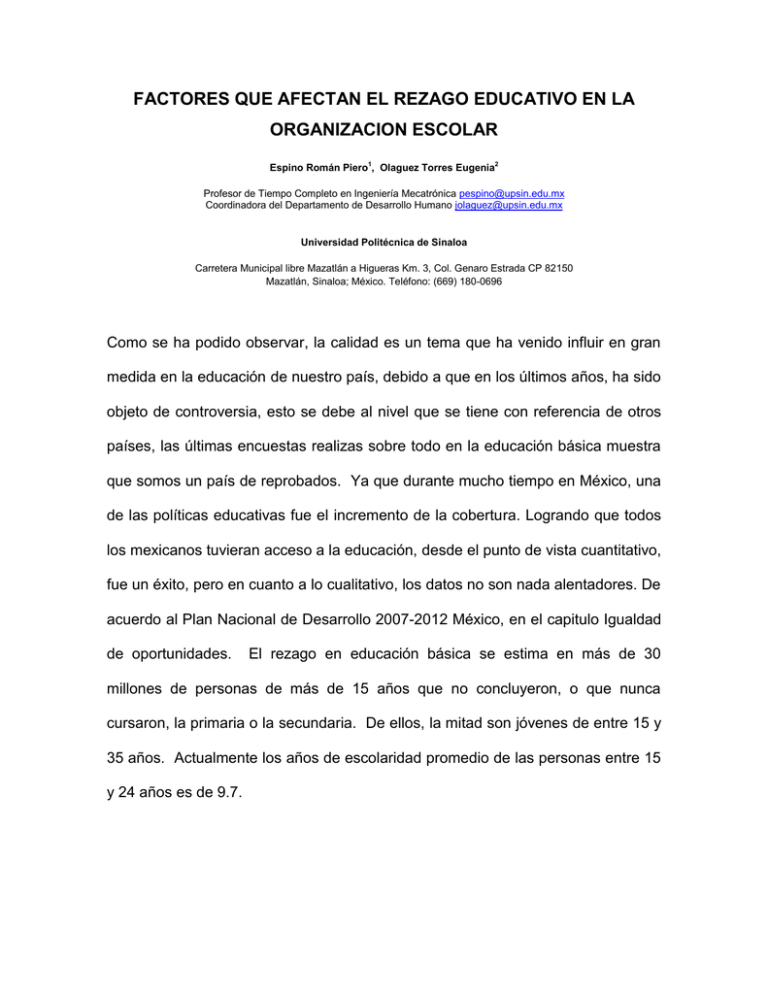 FACTORES QUE AFECTAN EL REZAGO EDUCATIVO EN LA ORGANIZACION ESCOLAR

Espino Román Piero$^1$, Olaguez Torres Eugenia$^2$

Profesor de Tiempo Completo en Ingeniería Mecatrónica pespino@upsin.edu.mx
Coordinadora del Departamento de Desarrollo Humano jolaguez@upsin.edu.mx

Universidad Politécnica de Sinaloa

Carretera Municipal libre Mazatlán a Higueras Km. 3, Col. Genaro Estrada CP 82150
Mazatlán, Sinaloa; México. Teléfono: (669) 180-0696

Como se ha podido observar, la calidad es un tema que ha venido influir en gran medida en la educación de nuestro país, debido a que en los últimos años, ha sido objeto de controversia, esto se debe al nivel que se tiene con referencia de otros países, las últimas encuestas realizas sobre todo en la educación básica muestra que somos un país de reprobados. Ya que durante mucho tiempo en México, una de las políticas educativas fue el incremento de la cobertura. Logrando que todos los mexicanos tuvieran acceso a la educación, desde el punto de vista cuantitativo, fue un éxito, pero en cuanto a lo cualitativo, los datos no son nada alentadores. De acuerdo al Plan Nacional de Desarrollo 2007-2012 México, en el capitulo Igualdad de oportunidades. El rezago en educación básica se estima en más de 30 millones de personas de más de 15 años que no concluyeron, o que nunca cursaron, la primaria o la secundaria. De ellos, la mitad son jóvenes de entre 15 y 35 años. Actualmente los años de escolaridad promedio de las personas entre 15 y 24 años es de 9.7.